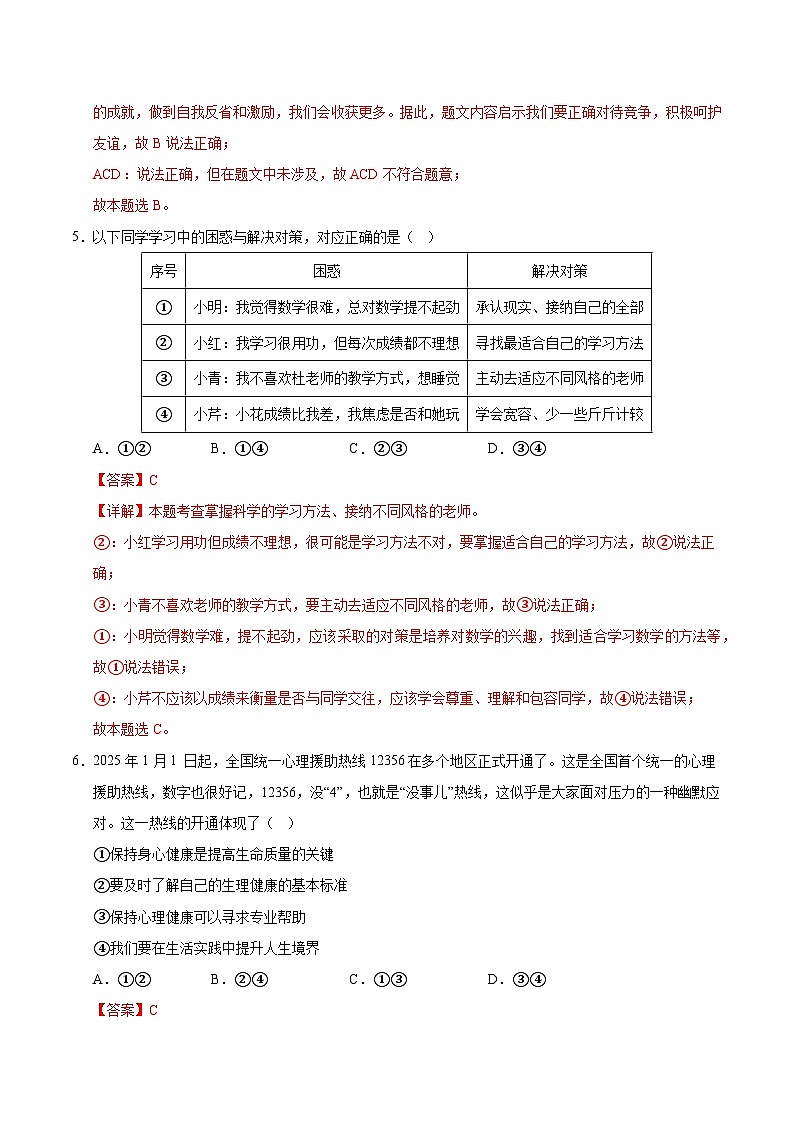 的成就，做到自我反省和激励，我们会收获更多。据此，题文内容启示我们要正确对待竞争，积极呵护友谊，故 B 说法正确；

ACD：说法正确，但在题文中未涉及，故 ACD 不符合题意；

故本题选 B。

5．以下同学学习中的困惑与解决对策，对应正确的是（ ）

| 序号 | 困惑 | 解决对策 |
|---|---|---|
| ① | 小明：我觉得数学很难，总对数学提不起劲 | 承认现实、接纳自己的全部 |
| ② | 小红：我学习很用功，但每次成绩都不理想 | 寻找最适合自己的学习方法 |
| ③ | 小青：我不喜欢杜老师的教学方式，想睡觉 | 主动去适应不同风格的老师 |
| ④ | 小芹：小花成绩比我差，我焦虑是否和她玩 | 学会宽容、少一些斤斤计较 |

A．①②　B．①④　C．②③　D．③④

【答案】C

【详解】本题考查掌握科学的学习方法、接纳不同风格的老师。

②：小红学习用功但成绩不理想，很可能是学习方法不对，要掌握适合自己的学习方法，故②说法正确；

③：小青不喜欢老师的教学方式，要主动去适应不同风格的老师，故③说法正确；

①：小明觉得数学难，提不起劲，应该采取的对策是培养对数学的兴趣，找到适合学习数学的方法等，故①说法错误；

④：小芹不应该以成绩来衡量是否与同学交往，应该学会尊重、理解和包容同学，故④说法错误；

故本题选 C。

6．2025 年 1 月 1 日起，全国统一心理援助热线 12356 在多个地区正式开通了。这是全国首个统一的心理援助热线，数字也很好记，12356，没“4”，也就是“没事儿”热线，这似乎是大家面对压力的一种幽默应对。这一热线的开通体现了（ ）

①保持身心健康是提高生命质量的关键

②要及时了解自己的生理健康的基本标准

③保持心理健康可以寻求专业帮助

④我们要在生活实践中提升人生境界

A．①②　B．②④　C．①③　D．③④

【答案】C